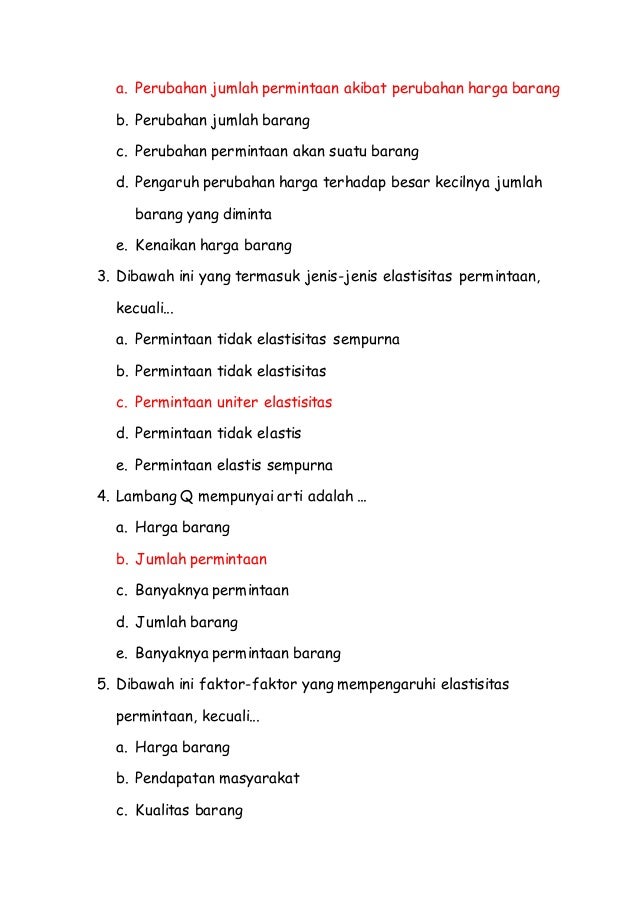 a. Perubahan jumlah permintaan akibat perubahan harga barang
b. Perubahan jumlah barang
c. Perubahan permintaan akan suatu barang
d. Pengaruh perubahan harga terhadap besar kecilnya jumlah barang yang diminta
e. Kenaikan harga barang

3. Dibawah ini yang termasuk jenis-jenis elastisitas permintaan, kecuali...
a. Permintaan tidak elastisitas sempurna
b. Permintaan tidak elastisitas
c. Permintaan uniter elastisitas
d. Permintaan tidak elastis
e. Permintaan elastis sempurna

4. Lambang Q mempunyai arti adalah ...
a. Harga barang
b. Jumlah permintaan
c. Banyaknya permintaan
d. Jumlah barang
e. Banyaknya permintaan barang

5. Dibawah ini faktor-faktor yang mempengaruhi elastisitas permintaan, kecuali...
a. Harga barang
b. Pendapatan masyarakat
c. Kualitas barang